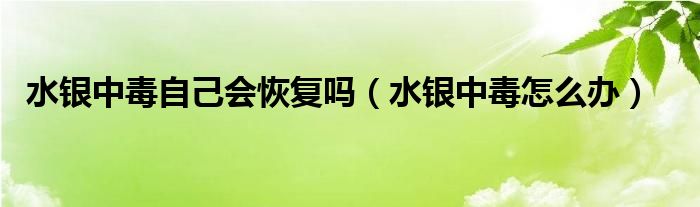 水银中毒自己会恢复吗（水银中毒怎么办）